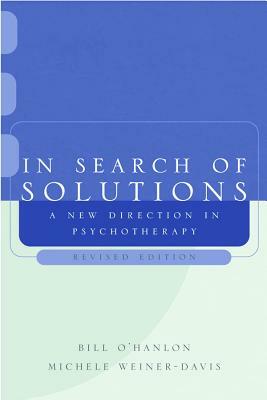 IN SEARCH OF SOLUTIONS

A NEW DIRECTION IN PSYCHOTHERAPY

REVISED EDITION

BILL O'HANLON
MICHELE WEINER-DAVIS